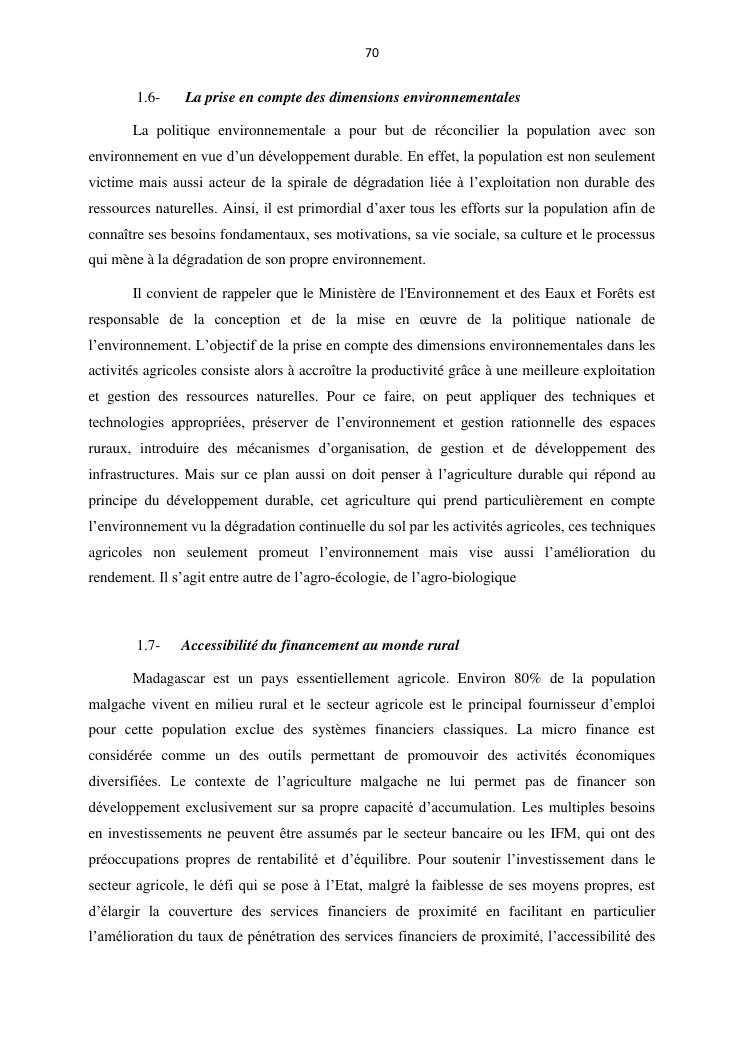 70

1.6- La prise en compte des dimensions environnementales

La politique environnementale a pour but de réconcilier la population avec son environnement en vue d'un développement durable. En effet, la population est non seulement victime mais aussi acteur de la spirale de dégradation liée à l'exploitation non durable des ressources naturelles. Ainsi, il est primordial d'axer tous les efforts sur la population afin de connaître ses besoins fondamentaux, ses motivations, sa vie sociale, sa culture et le processus qui mène à la dégradation de son propre environnement.

Il convient de rappeler que le Ministère de l'Environnement et des Eaux et Forêts est responsable de la conception et de la mise en œuvre de la politique nationale de l'environnement. L'objectif de la prise en compte des dimensions environnementales dans les activités agricoles consiste alors à accroître la productivité grâce à une meilleure exploitation et gestion des ressources naturelles. Pour ce faire, on peut appliquer des techniques et technologies appropriées, préserver de l'environnement et gestion rationnelle des espaces ruraux, introduire des mécanismes d'organisation, de gestion et de développement des infrastructures. Mais sur ce plan aussi on doit penser à l'agriculture durable qui répond au principe du développement durable, cet agriculture qui prend particulièrement en compte l'environnement vu la dégradation continuelle du sol par les activités agricoles, ces techniques agricoles non seulement promeut l'environnement mais vise aussi l'amélioration du rendement. Il s'agit entre autre de l'agro-écologie, de l'agro-biologique

1.7- Accessibilité du financement au monde rural

Madagascar est un pays essentiellement agricole. Environ 80% de la population malgache vivent en milieu rural et le secteur agricole est le principal fournisseur d'emploi pour cette population exclue des systèmes financiers classiques. La micro finance est considérée comme un des outils permettant de promouvoir des activités économiques diversifiées. Le contexte de l'agriculture malgache ne lui permet pas de financer son développement exclusivement sur sa propre capacité d'accumulation. Les multiples besoins en investissements ne peuvent être assumés par le secteur bancaire ou les IFM, qui ont des préoccupations propres de rentabilité et d'équilibre. Pour soutenir l'investissement dans le secteur agricole, le défi qui se pose à l'Etat, malgré la faiblesse de ses moyens propres, est d'élargir la couverture des services financiers de proximité en facilitant en particulier l'amélioration du taux de pénétration des services financiers de proximité, l'accessibilité des